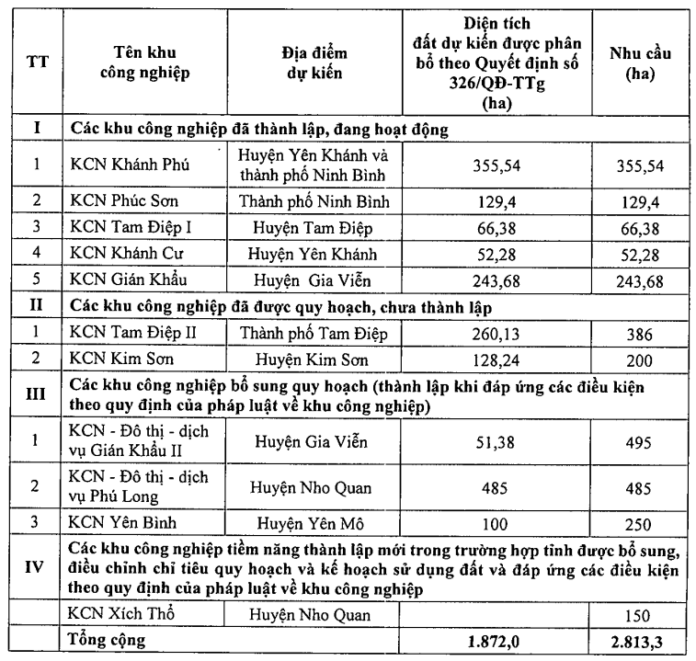 | TT | Tên khu công nghiệp | Địa điểm dự kiến | Diện tích đất dự kiến được phân bổ theo Quyết định số 326/QĐ-TTg (ha) | Nhu cầu (ha) |
|---|---|---|---|---|
| I | Các khu công nghiệp đã thành lập, đang hoạt động | | | |
| 1 | KCN Khánh Phú | Huyện Yên Khánh và thành phố Ninh Bình | 355,54 | 355,54 |
| 2 | KCN Phúc Sơn | Thành phố Ninh Bình | 129,4 | 129,4 |
| 3 | KCN Tam Điệp I | Huyện Tam Điệp | 66,38 | 66,38 |
| 4 | KCN Khánh Cư | Huyện Yên Khánh | 52,28 | 52,28 |
| 5 | KCN Gián Khẩu | Huyện Gia Viễn | 243,68 | 243,68 |
| II | Các khu công nghiệp đã được quy hoạch, chưa thành lập | | | |
| 1 | KCN Tam Điệp II | Thành phố Tam Điệp | 260,13 | 386 |
| 2 | KCN Kim Sơn | Huyện Kim Sơn | 128,24 | 200 |
| III | Các khu công nghiệp bổ sung quy hoạch (thành lập khi đáp ứng các điều kiện theo quy định của pháp luật về khu công nghiệp) | | | |
| 1 | KCN - Đô thị - dịch vụ Gián Khẩu II | Huyện Gia Viễn | 51,38 | 495 |
| 2 | KCN - Đô thị - dịch vụ Phú Long | Huyện Nho Quan | 485 | 485 |
| 3 | KCN Yên Bình | Huyện Yên Mô | 100 | 250 |
| IV | Các khu công nghiệp tiềm năng thành lập mới trong trường hợp tỉnh được bổ sung, điều chỉnh chỉ tiêu quy hoạch và kế hoạch sử dụng đất và đáp ứng các điều kiện theo quy định của pháp luật về khu công nghiệp | | | |
| | KCN Xích Thổ | Huyện Nho Quan | | 150 |
| | Tổng cộng | | 1.872,0 | 2.813,3 |